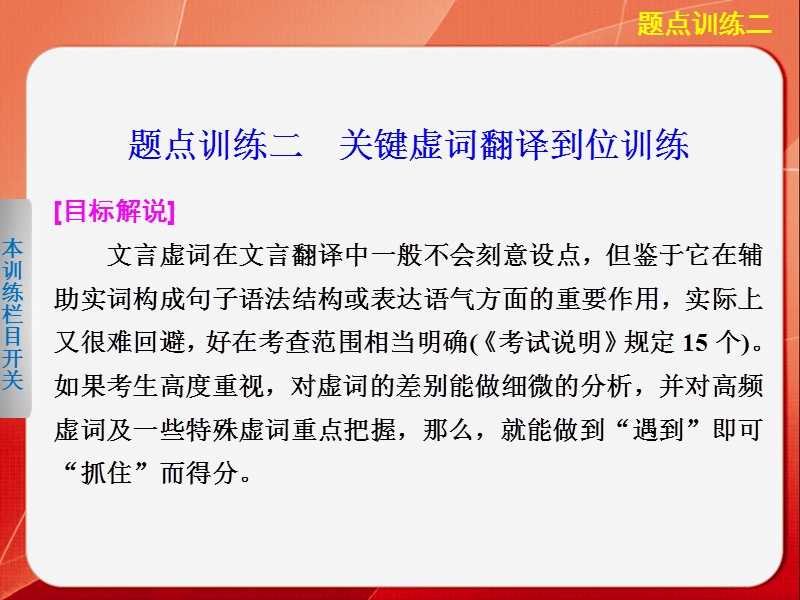 题点训练二

本训练栏目开关

题点训练二　关键虚词翻译到位训练

[目标解说]

文言虚词在文言翻译中一般不会刻意设点，但鉴于它在辅助实词构成句子语法结构或表达语气方面的重要作用，实际上又很难回避，好在考查范围相当明确(《考试说明》规定 15 个)。如果考生高度重视，对虚词的差别能做细微的分析，并对高频虚词及一些特殊虚词重点把握，那么，就能做到“遇到”即可“抓住”而得分。